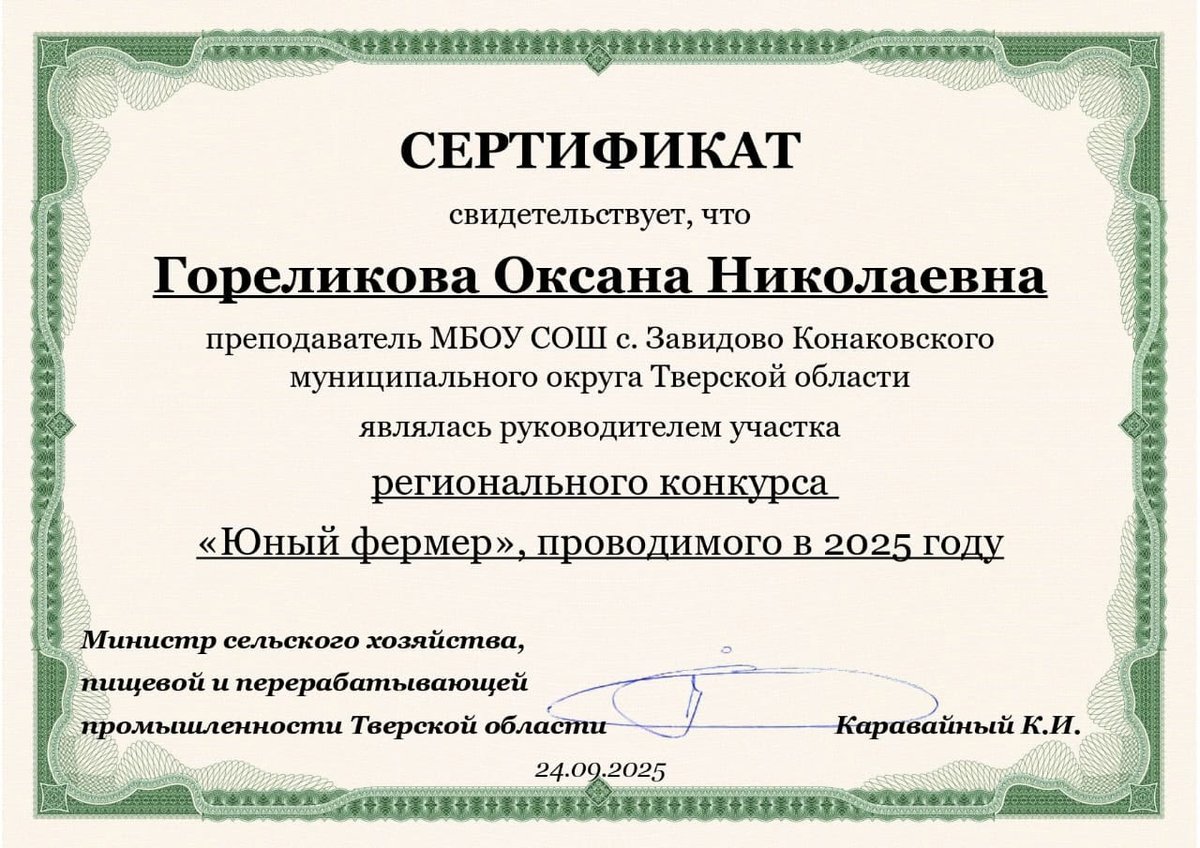 СЕРТИФИКАТ

свидетельствует, что

Гореликова Оксана Николаевна

преподаватель МБОУ СОШ с. Завидово Конаковского муниципального округа Тверской области

являлась руководителем участка

регионального конкурса

«Юный фермер», проводимого в 2025 году

Министр сельского хозяйства, пищевой и перерабатывающей промышленности Тверской области

Каравайный К.И.

24.09.2025